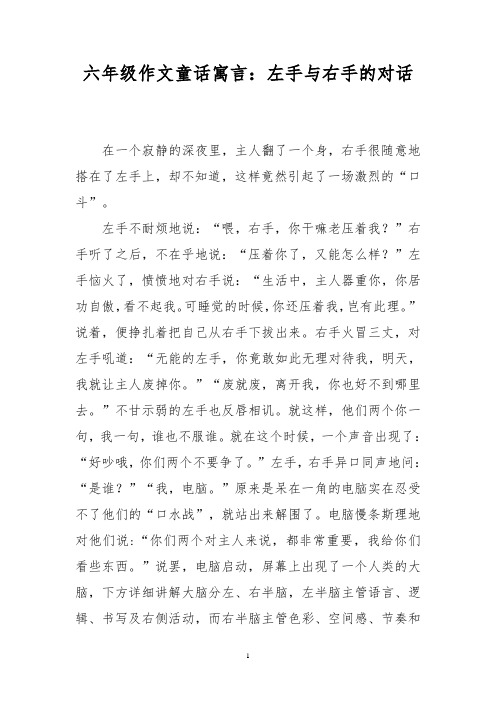 六年级作文童话寓言：左手与右手的对话

在一个寂静的深夜里，主人翻了一个身，右手很随意地搭在了左手上，却不知道，这样竟然引起了一场激烈的“口斗”。

左手不耐烦地说：“喂，右手，你干嘛老压着我？”右手听了之后，不在乎地说：“压着你了，又能怎么样？”左手恼火了，愤愤地对右手说：“生活中，主人器重你，你居功自傲，看不起我。可睡觉的时候，你还压着我，岂有此理。”说着，便挣扎着把自己从右手下拔出来。右手火冒三丈，对左手吼道：“无能的左手，你竟敢如此无理对待我，明天，我就让主人废掉你。”“废就废，离开我，你也好不到哪里去。”不甘示弱的左手也反唇相讥。就这样，他们两个你一句，我一句，谁也不服谁。就在这个时候，一个声音出现了：“好吵哦，你们两个不要争了。”左手，右手异口同声地问：“是谁？”“我，电脑。”原来是呆在一角的电脑实在忍受不了他们的“口水战”，就站出来解围了。电脑慢条斯理地对他们说：“你们两个对主人来说，都非常重要，我给你们看些东西。”说罢，电脑启动，屏幕上出现了一个人类的大脑，下方详细讲解大脑分左、右半脑，左半脑主管语言、逻辑、书写及右侧活动，而右半脑主管色彩、空间感、节奏和

1